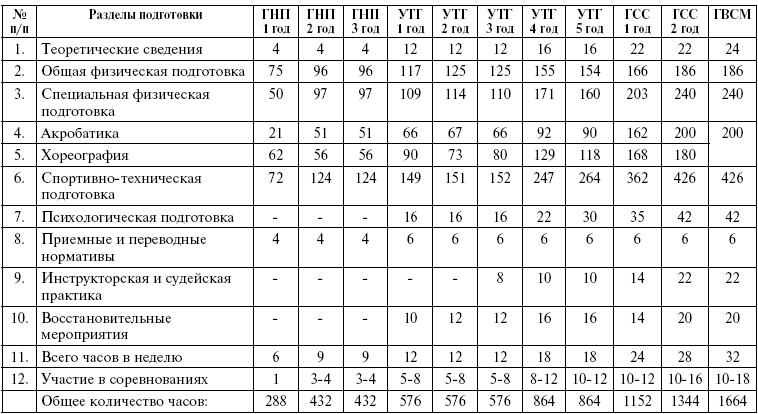 | № п/п | Разделы подготовки | ГНП 1 год | ГНП 2 год | ГНП 3 год | УТГ 1 год | УТГ 2 год | УТГ 3 год | УТГ 4 год | УТГ 5 год | ГСС 1 год | ГСС 2 год | ГВСМ |
|---|---|---|---|---|---|---|---|---|---|---|---|---|
| 1. | Теоретические сведения | 4 | 4 | 4 | 12 | 12 | 12 | 16 | 16 | 22 | 22 | 24 |
| 2. | Общая физическая подготовка | 75 | 96 | 96 | 117 | 125 | 125 | 155 | 154 | 166 | 186 | 186 |
| 3. | Специальная физическая подготовка | 50 | 97 | 97 | 109 | 114 | 110 | 171 | 160 | 203 | 240 | 240 |
| 4. | Акробатика | 21 | 51 | 51 | 66 | 67 | 66 | 92 | 90 | 162 | 200 | 200 |
| 5. | Хореография | 62 | 56 | 56 | 90 | 73 | 80 | 129 | 118 | 168 | 180 | |
| 6. | Спортивно-техническая подготовка | 72 | 124 | 124 | 149 | 151 | 152 | 247 | 264 | 362 | 426 | 426 |
| 7. | Психологическая подготовка | - | - | - | 16 | 16 | 16 | 22 | 30 | 35 | 42 | 42 |
| 8. | Приемные и переводные нормативы | 4 | 4 | 4 | 6 | 6 | 6 | 6 | 6 | 6 | 6 | 6 |
| 9. | Инструкторская и судейская практика | - | - | - | - | - | 8 | 10 | 10 | 14 | 22 | 22 |
| 10. | Восстановительные мероприятия | - | - | - | 10 | 12 | 12 | 16 | 16 | 14 | 20 | 20 |
| 11. | Всего часов в неделю | 6 | 9 | 9 | 12 | 12 | 12 | 18 | 18 | 24 | 28 | 32 |
| 12. | Участие в соревнованиях | 1 | 3-4 | 3-4 | 5-8 | 5-8 | 5-8 | 8-12 | 10-12 | 10-12 | 10-16 | 10-18 |
| | Общее количество часов: | 288 | 432 | 432 | 576 | 576 | 576 | 864 | 864 | 1152 | 1344 | 1664 |